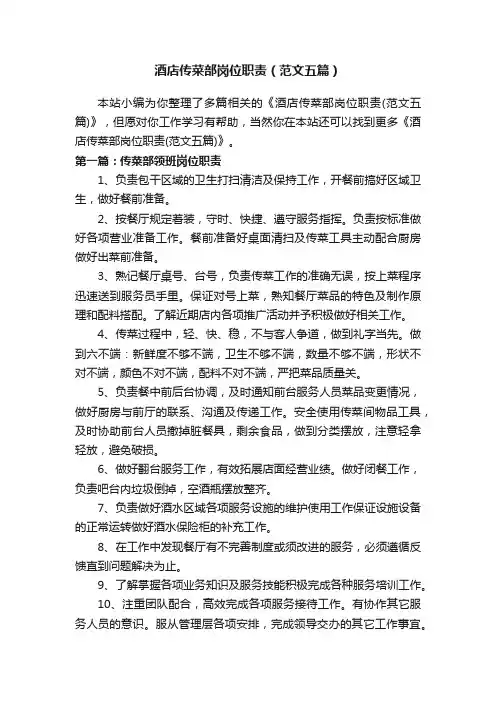 酒店传菜部岗位职责（范文五篇）

本站小编为你整理了多篇相关的《酒店传菜部岗位职责(范文五篇)》，但愿对你工作学习有帮助，当然你在本站还可以找到更多《酒店传菜部岗位职责(范文五篇)》。

第一篇：传菜部领班岗位职责

1、负责包干区域的卫生打扫清洁及保持工作，开餐前搞好区域卫生，做好餐前准备。

2、按餐厅规定着装，守时、快捷、遵守服务指挥。负责按标准做好各项营业准备工作。餐前准备好桌面清扫及传菜工具主动配合厨房做好出菜前准备。

3、熟记餐厅桌号、台号，负责传菜工作的准确无误，按上菜程序迅速送到服务员手里。保证对号上菜，熟知餐厅菜品的特色及制作原理和配料搭配。了解近期店内各项推广活动并予积极做好相关工作。

4、传菜过程中，轻、快、稳，不与客人争道，做到礼字当先。做到六不端：新鲜度不够不端，卫生不够不端，数量不够不端，形状不对不端，颜色不对不端，配料不对不端，严把菜品质量关。

5、负责餐中前后台协调，及时通知前台服务人员菜品变更情况，做好厨房与前厅的联系、沟通及传递工作。安全使用传菜间物品工具，及时协助前台人员撤掉脏餐具，剩余食品，做到分类摆放，注意轻拿轻放，避免破损。

6、做好翻台服务工作，有效拓展店面经营业绩。做好闭餐工作，负责吧台内垃圾倒掉，空酒瓶摆放整齐。

7、负责做好酒水区域各项服务设施的维护使用工作保证设施设备的正常运转做好酒水保险柜的补充工作。

8、在工作中发现餐厅有不完善制度或须改进的服务，必须遵循反馈直到问题解决为止。

9、了解掌握各项业务知识及服务技能积极完成各种服务培训工作。

10、注重团队配合，高效完成各项服务接待工作。有协作其它服务人员的意识。服从管理层各项安排，完成领导交办的其它工作事宜。